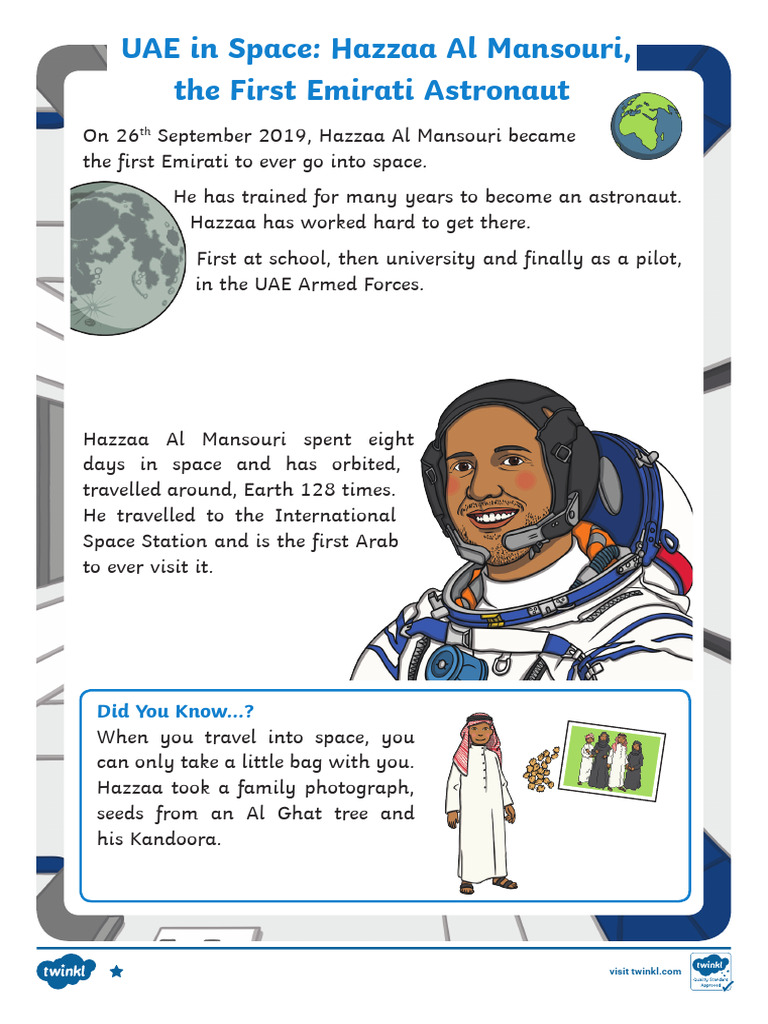 UAE in Space: Hazzaa Al Mansouri, the First Emirati Astronaut

On 26$^{th}$ September 2019, Hazzaa Al Mansouri became the first Emirati to ever go into space.

He has trained for many years to become an astronaut. Hazzaa has worked hard to get there.

First at school, then university and finally as a pilot, in the UAE Armed Forces.

Hazzaa Al Mansouri spent eight days in space and has orbited, travelled around, Earth 128 times. He travelled to the International Space Station and is the first Arab to ever visit it.

Did You Know...?
When you travel into space, you can only take a little bag with you. Hazzaa took a family photograph, seeds from an Al Ghat tree and his Kandoora.

twinkl

visit twinkl.com

twinkl Quality Standard Approved